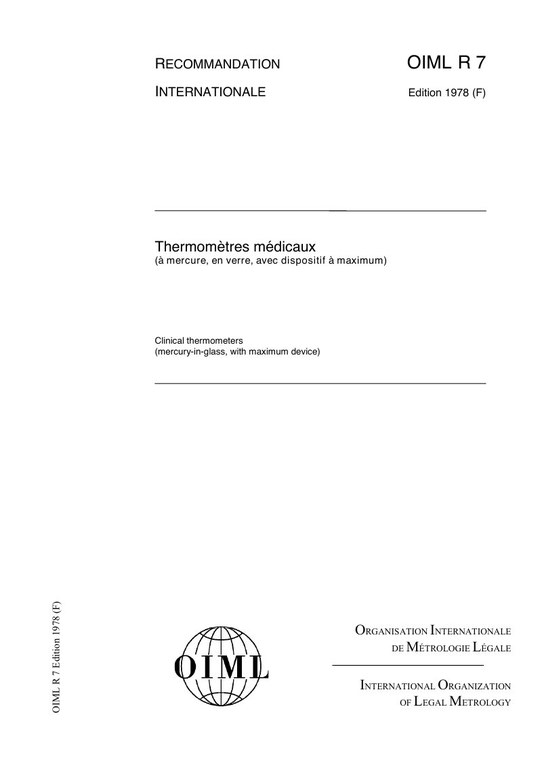 RECOMMANDATION
INTERNATIONALE

OIML R 7
Edition 1978 (F)

Thermomètres médicaux
(à mercure, en verre, avec dispositif à maximum)

Clinical thermometers
(mercury-in-glass, with maximum device)

OIML R 7 Edition 1978 (F)

OIML

ORGANISATION INTERNATIONALE
DE MÉTROLOGIE LÉGALE

INTERNATIONAL ORGANIZATION
OF LEGAL METROLOGY